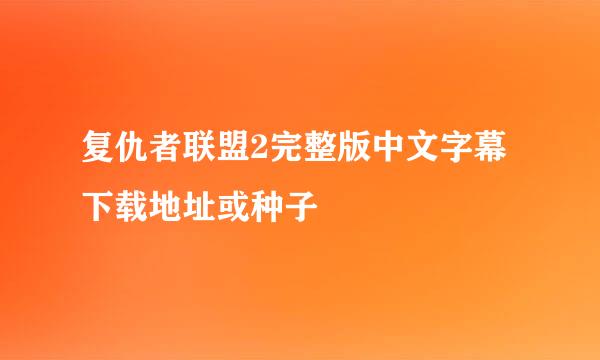 复仇者联盟2完整版中文字幕下载地址或种子